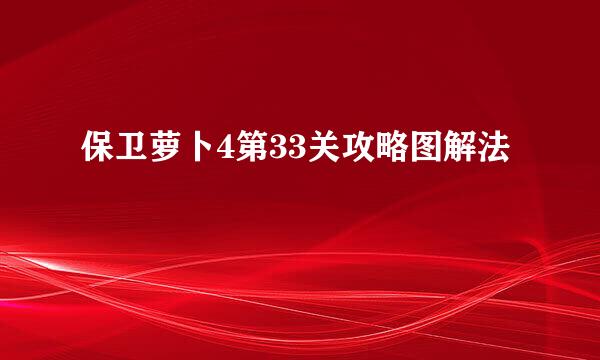 保卫萝卜4第33关攻略图解法